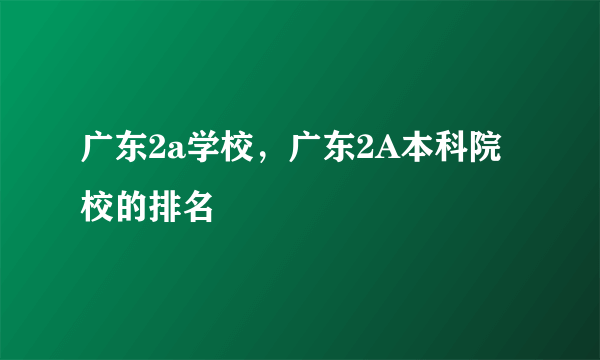 广东2a学校，广东2A本科院校的排名